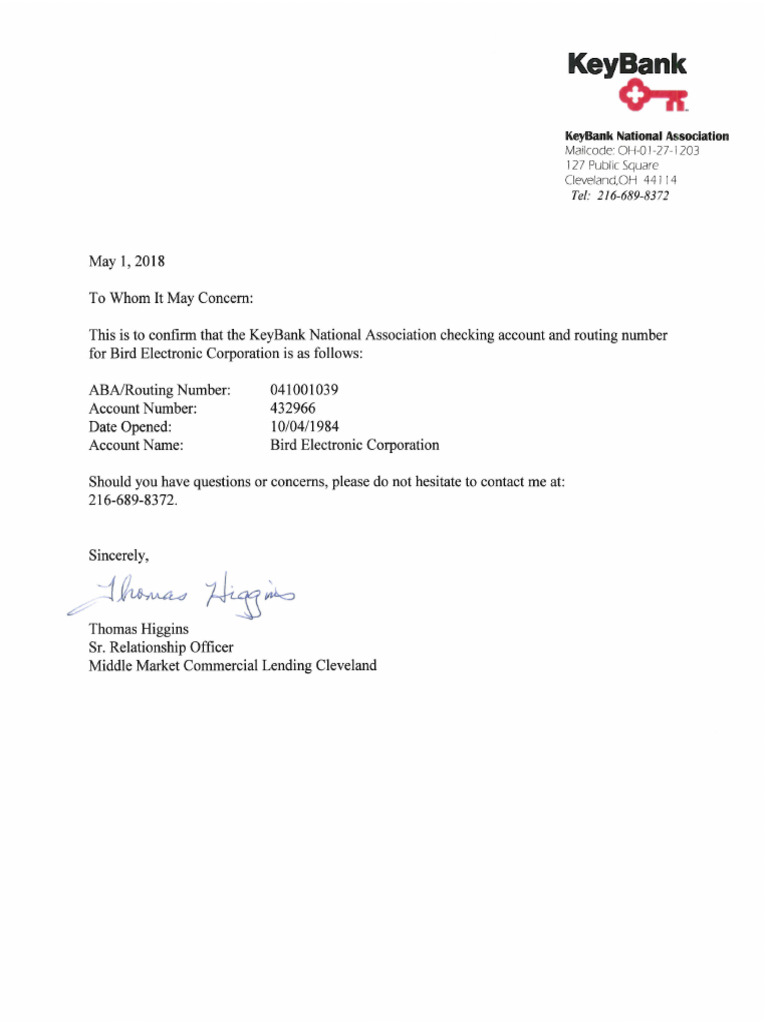 KeyBank

KeyBank National Association
Mailcode: OH-01-27-1203
127 Public Square
Cleveland,OH 44114
Tel: 216-689-8372

May 1, 2018

To Whom It May Concern:

This is to confirm that the KeyBank National Association checking account and routing number for Bird Electronic Corporation is as follows:

ABA/Routing Number: 041001039
Account Number: 432966
Date Opened: 10/04/1984
Account Name: Bird Electronic Corporation

Should you have questions or concerns, please do not hesitate to contact me at: 216-689-8372.

Sincerely,

Thomas Higgins

Thomas Higgins
Sr. Relationship Officer
Middle Market Commercial Lending Cleveland